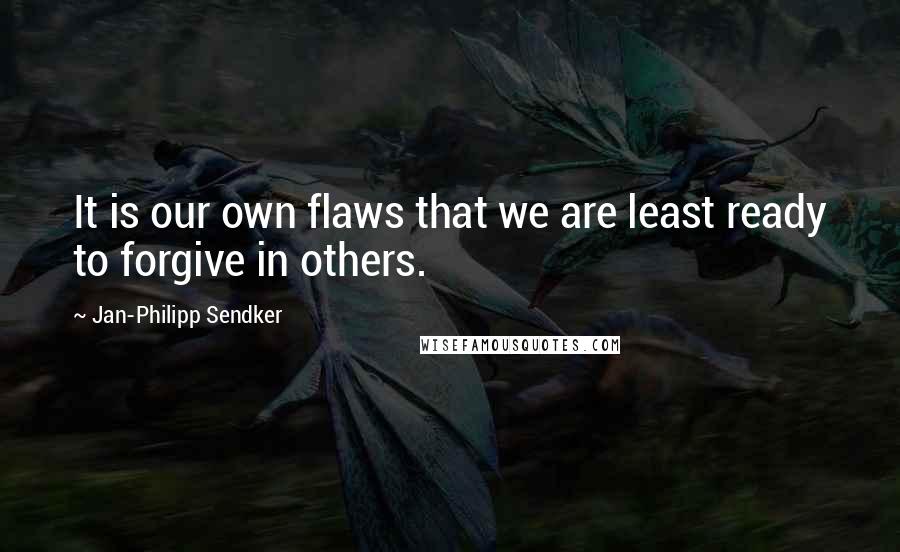 It is our own flaws that we are least ready to forgive in others.

~ Jan-Philipp Sendker

WISEFAMOUSQUOTES.COM